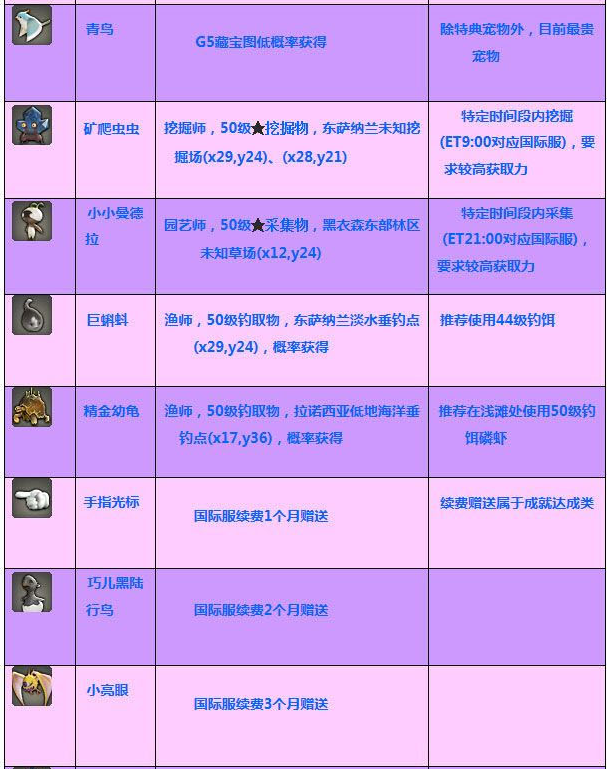 | | | | |
|---|---|---|---|
| | 青鸟 | G5藏宝图低概率获得 | 除特典宠物外，目前最贵宠物 |
| | 矿爬虫虫 | 挖掘师，50级★挖掘物，东萨纳兰未知挖掘场(x29,y24)、(x28,y21) | 特定时间段内挖掘(ET9:00对应国际服)，要求较高获取力 |
| | 小小曼德拉 | 园艺师，50级★采集物，黑衣森东部林区未知草场(x12,y24) | 特定时间段内采集(ET21:00对应国际服)，要求较高获取力 |
| | 巨蝌蚪 | 渔师，50级钓取物，东萨纳兰淡水垂钓点(x29,y24)，概率获得 | 推荐使用44级钓饵 |
| | 精金幼龟 | 渔师，50级钓取物，拉诺西亚低地海洋垂钓点(x17,y36)，概率获得 | 推荐在浅滩处使用50级钓饵磷虾 |
| | 手指光标 | 国际服续费1个月赠送 | 续费赠送属于成就达成类 |
| | 巧儿黑陆行鸟 | 国际服续费2个月赠送 | |
| | 小亮眼 | 国际服续费3个月赠送 | |